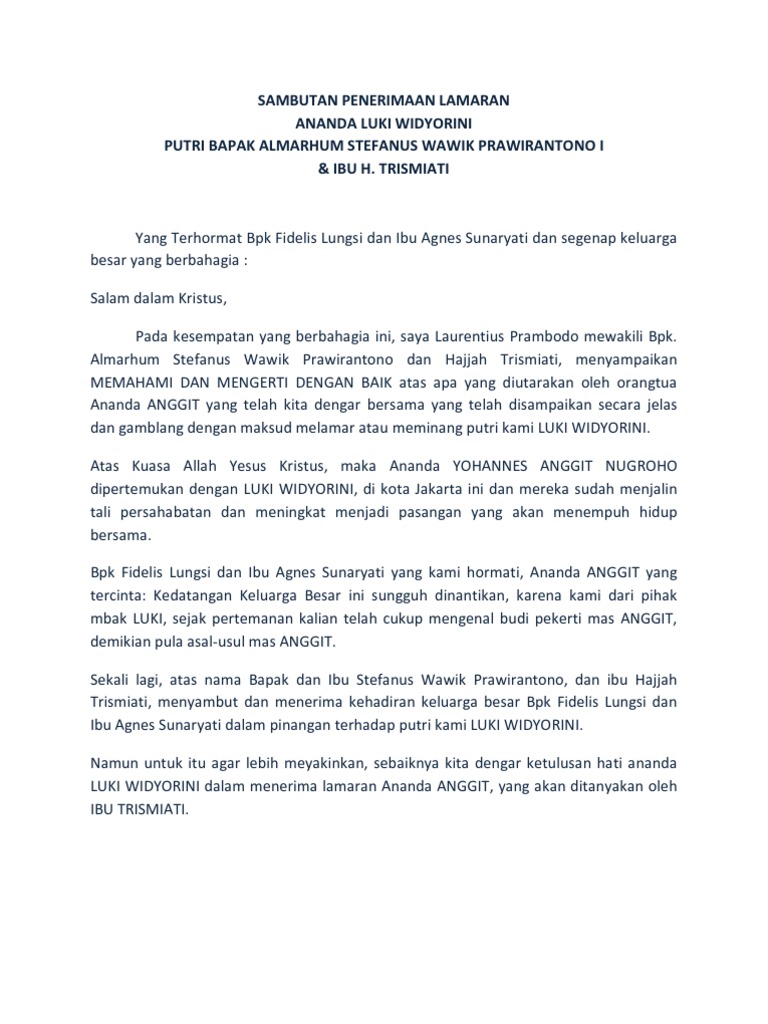 SAMBUTAN PENERIMAAN LAMARAN
ANANDA LUKI WIDYORINI
PUTRI BAPAK ALMARHUM STEFANUS WAWIK PRAWIRANTONO I
& IBU H. TRISMIATI

Yang Terhormat Bpk Fidelis Lungsi dan Ibu Agnes Sunaryati dan segenap keluarga besar yang berbahagia :

Salam dalam Kristus,

Pada kesempatan yang berbahagia ini, saya Laurentius Prambodo mewakili Bpk. Almarhum Stefanus Wawik Prawirantono dan Hajjah Trismiati, menyampaikan MEMAHAMI DAN MENGERTI DENGAN BAIK atas apa yang diutarakan oleh orangtua Ananda ANGGIT yang telah kita dengar bersama yang telah disampaikan secara jelas dan gamblang dengan maksud melamar atau meminang putri kami LUKI WIDYORINI.

Atas Kuasa Allah Yesus Kristus, maka Ananda YOHANNES ANGGIT NUGROHO dipertemukan dengan LUKI WIDYORINI, di kota Jakarta ini dan mereka sudah menjalin tali persahabatan dan meningkat menjadi pasangan yang akan menempuh hidup bersama.

Bpk Fidelis Lungsi dan Ibu Agnes Sunaryati yang kami hormati, Ananda ANGGIT yang tercinta: Kedatangan Keluarga Besar ini sungguh dinantikan, karena kami dari pihak mbak LUKI, sejak pertemanan kalian telah cukup mengenal budi pekerti mas ANGGIT, demikian pula asal-usul mas ANGGIT.

Sekali lagi, atas nama Bapak dan Ibu Stefanus Wawik Prawirantono, dan ibu Hajjah Trismiati, menyambut dan menerima kehadiran keluarga besar Bpk Fidelis Lungsi dan Ibu Agnes Sunaryati dalam pinangan terhadap putri kami LUKI WIDYORINI.

Namun untuk itu agar lebih meyakinkan, sebaiknya kita dengar ketulusan hati ananda LUKI WIDYORINI dalam menerima lamaran Ananda ANGGIT, yang akan ditanyakan oleh IBU TRISMIATI.